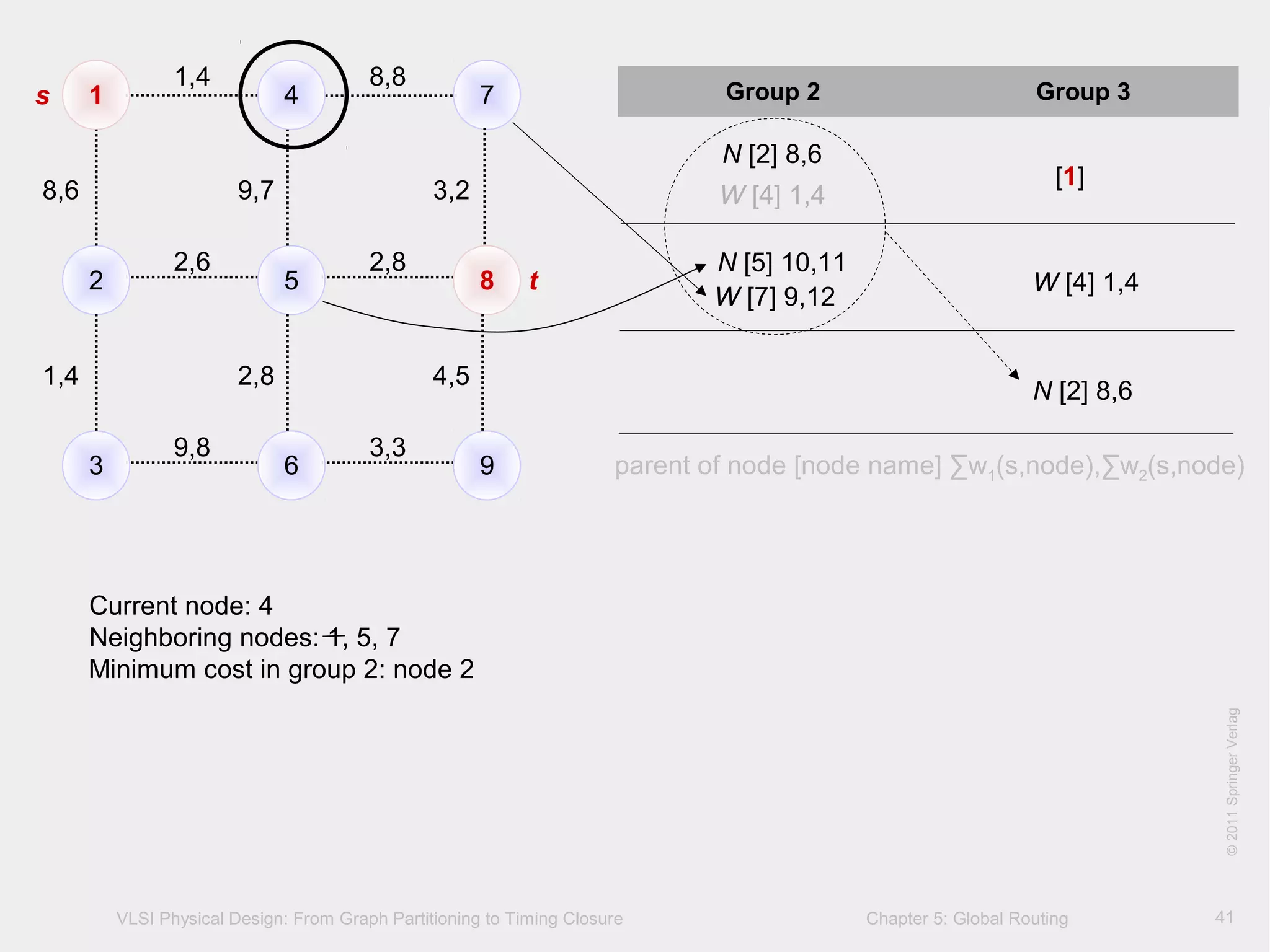 s 1 1,4 4 8,8 7

8,6 9,7 3,2

2 2,6 5 2,8 8 t

1,4 2,8 4,5

3 9,8 6 3,3 9

| Group 2 | Group 3 |
|---|---|
| N [2] 8,6 W [4] 1,4 | [1] |
| N [5] 10,11 W [7] 9,12 | W [4] 1,4 |
| | N [2] 8,6 |

parent of node [node name] $\sum w_1(s,node),\sum w_2(s,node)$

Current node: 4
Neighboring nodes: 1, 5, 7
Minimum cost in group 2: node 2

© 2011 Springer Verlag

VLSI Physical Design: From Graph Partitioning to Timing Closure

Chapter 5: Global Routing

41